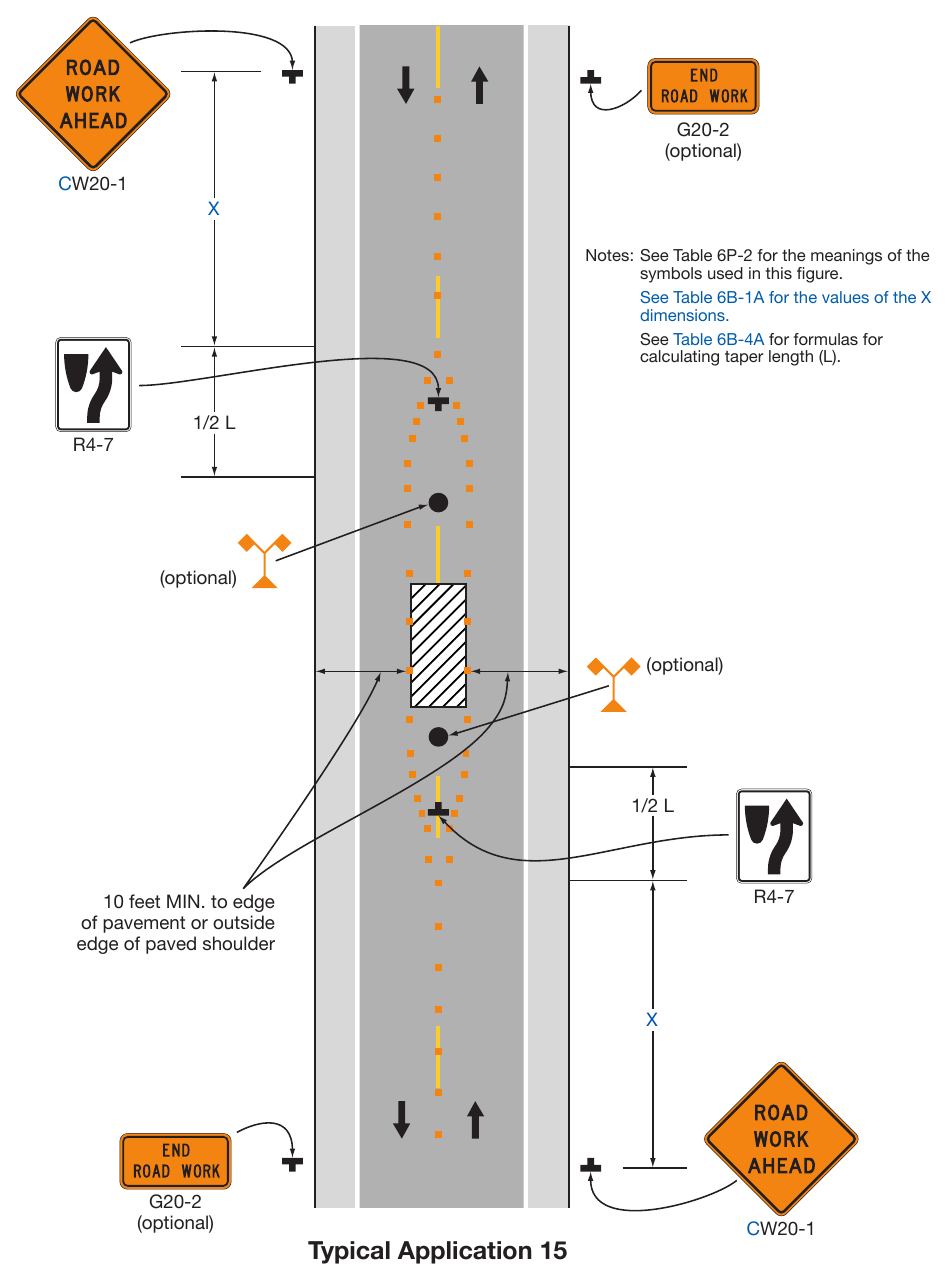 ROAD WORK AHEAD

CW20-1

END ROAD WORK

G20-2
(optional)

X

Notes: See Table 6P-2 for the meanings of the symbols used in this figure.

See Table 6B-1A for the values of the X dimensions.

See Table 6B-4A for formulas for calculating taper length (L).

R4-7

1/2 L

(optional)

(optional)

1/2 L

R4-7

10 feet MIN. to edge of pavement or outside edge of paved shoulder

X

END ROAD WORK

G20-2
(optional)

ROAD WORK AHEAD

CW20-1

Typical Application 15